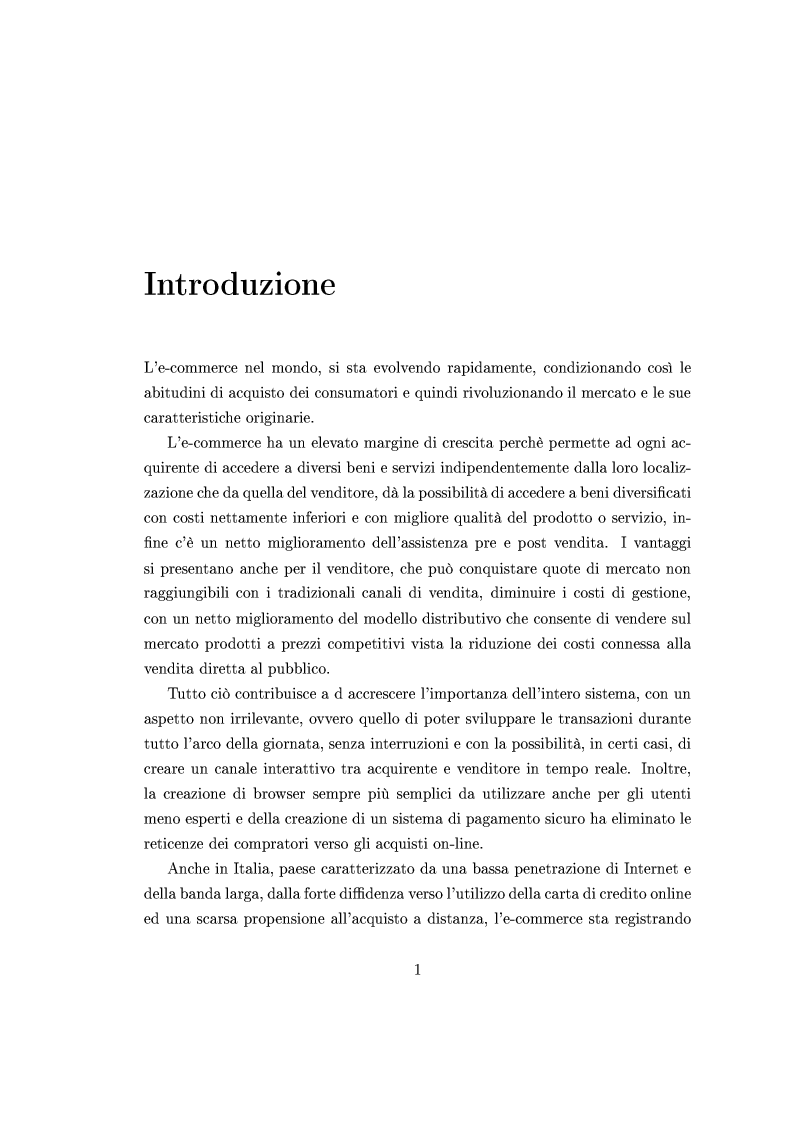 Introduzione

L'e-commerce nel mondo, si sta evolvendo rapidamente, condizionando così le abitudini di acquisto dei consumatori e quindi rivoluzionando il mercato e le sue caratteristiche originarie.

L'e-commerce ha un elevato margine di crescita perchè permette ad ogni acquirente di accedere a diversi beni e servizi indipendentemente dalla loro localizzazione che da quella del venditore, dà la possibilità di accedere a beni diversificati con costi nettamente inferiori e con migliore qualità del prodotto o servizio, infine c'è un netto miglioramento dell'assistenza pre e post vendita. I vantaggi si presentano anche per il venditore, che può conquistare quote di mercato non raggiungibili con i tradizionali canali di vendita, diminuire i costi di gestione, con un netto miglioramento del modello distributivo che consente di vendere sul mercato prodotti a prezzi competitivi vista la riduzione dei costi connessa alla vendita diretta al pubblico.

Tutto ciò contribuisce a d accrescere l'importanza dell'intero sistema, con un aspetto non irrilevante, ovvero quello di poter sviluppare le transazioni durante tutto l'arco della giornata, senza interruzioni e con la possibilità, in certi casi, di creare un canale interattivo tra acquirente e venditore in tempo reale. Inoltre, la creazione di browser sempre più semplici da utilizzare anche per gli utenti meno esperti e della creazione di un sistema di pagamento sicuro ha eliminato le reticenze dei compratori verso gli acquisti on-line.

Anche in Italia, paese caratterizzato da una bassa penetrazione di Internet e della banda larga, dalla forte diffidenza verso l'utilizzo della carta di credito online ed una scarsa propensione all'acquisto a distanza, l'e-commerce sta registrando

1